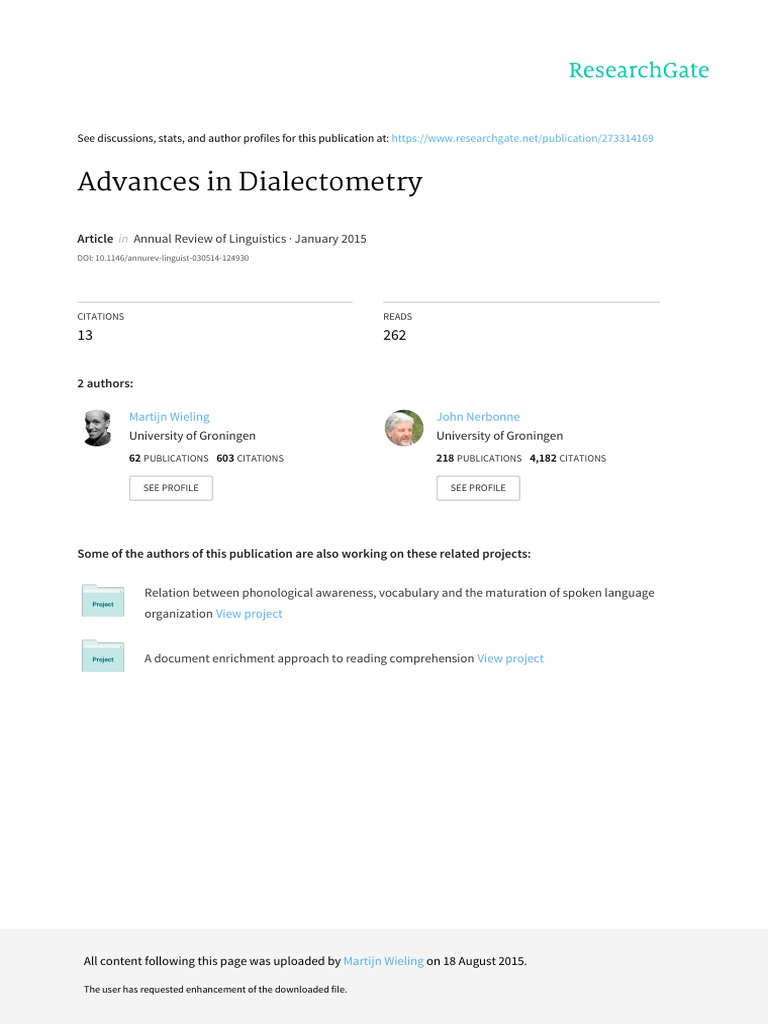 ResearchGate

See discussions, stats, and author profiles for this publication at: https://www.researchgate.net/publication/273314169

Advances in Dialectometry

Article in Annual Review of Linguistics · January 2015

DOI: 10.1146/annurev-linguist-030514-124930

CITATIONS
13

READS
262

2 authors:

Martijn Wieling
University of Groningen
62 PUBLICATIONS 603 CITATIONS
SEE PROFILE

John Nerbonne
University of Groningen
218 PUBLICATIONS 4,182 CITATIONS
SEE PROFILE

Some of the authors of this publication are also working on these related projects:

Project
Relation between phonological awareness, vocabulary and the maturation of spoken language organization View project

Project
A document enrichment approach to reading comprehension View project

All content following this page was uploaded by Martijn Wieling on 18 August 2015.

The user has requested enhancement of the downloaded file.